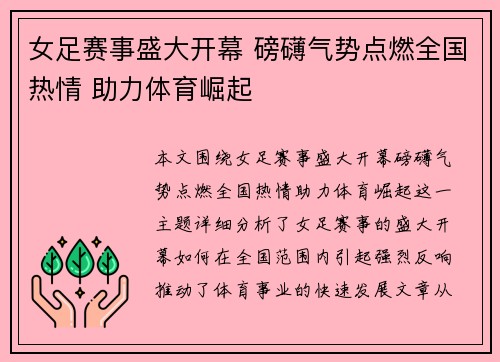 女足赛事盛大开幕 磅礴气势点燃全国热情 助力体育崛起

本文围绕女足赛事盛大开幕磅礴气势点燃全国热情助力体育崛起这一主题详细分析了女足赛事的盛大开幕如何在全国范围内引起强烈反响推动了体育事业的快速发展文章从